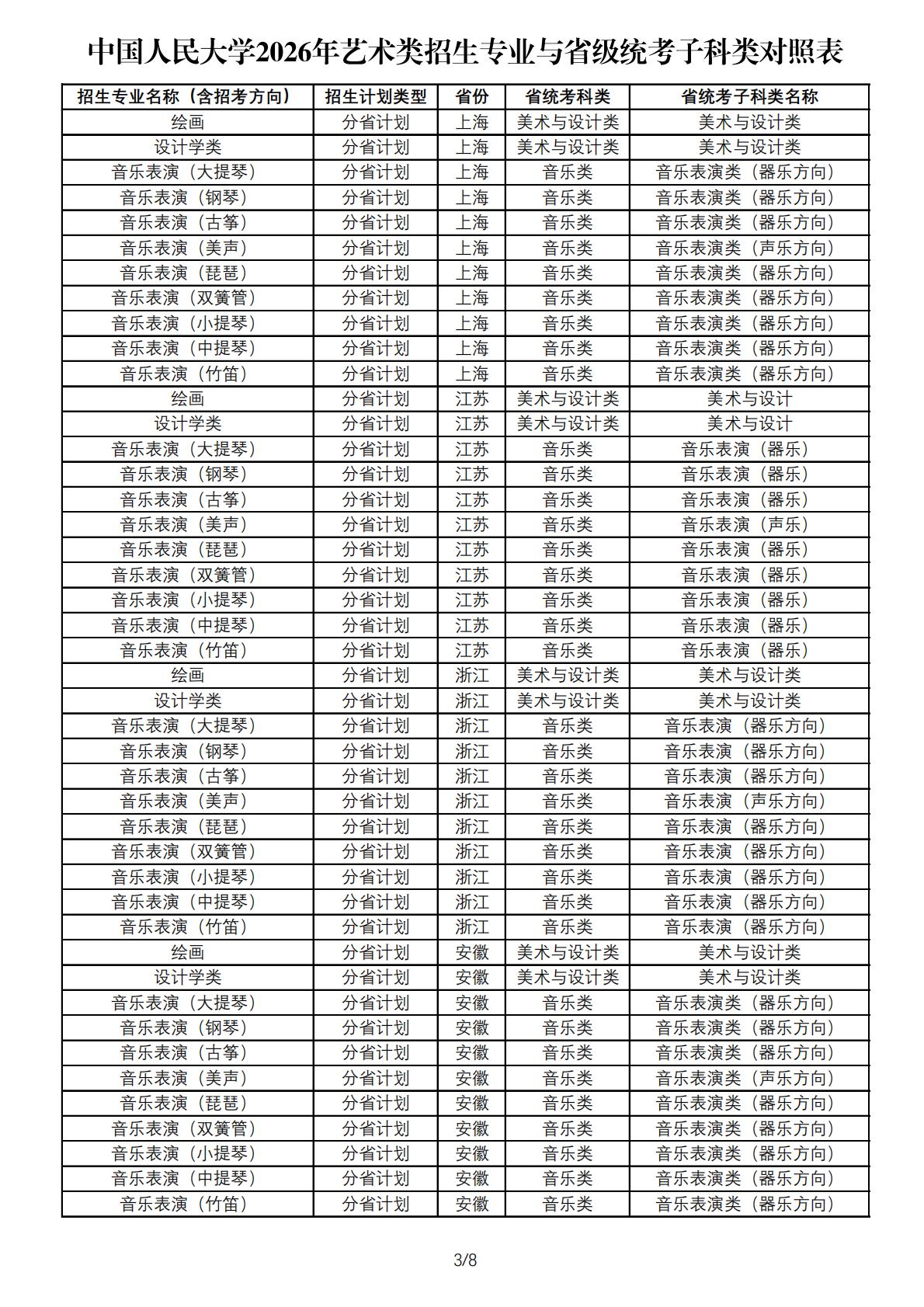 中国人民大学2026年艺术类招生专业与省级统考子科类对照表

| 招生专业名称（含招考方向） | 招生计划类型 | 省份 | 省统考科类 | 省统考子科类名称 |
|---|---|---|---|---|
| 绘画 | 分省计划 | 上海 | 美术与设计类 | 美术与设计类 |
| 设计学类 | 分省计划 | 上海 | 美术与设计类 | 美术与设计类 |
| 音乐表演（大提琴） | 分省计划 | 上海 | 音乐类 | 音乐表演类（器乐方向） |
| 音乐表演（钢琴） | 分省计划 | 上海 | 音乐类 | 音乐表演类（器乐方向） |
| 音乐表演（古筝） | 分省计划 | 上海 | 音乐类 | 音乐表演类（器乐方向） |
| 音乐表演（美声） | 分省计划 | 上海 | 音乐类 | 音乐表演类（声乐方向） |
| 音乐表演（琵琶） | 分省计划 | 上海 | 音乐类 | 音乐表演类（器乐方向） |
| 音乐表演（双簧管） | 分省计划 | 上海 | 音乐类 | 音乐表演类（器乐方向） |
| 音乐表演（小提琴） | 分省计划 | 上海 | 音乐类 | 音乐表演类（器乐方向） |
| 音乐表演（中提琴） | 分省计划 | 上海 | 音乐类 | 音乐表演类（器乐方向） |
| 音乐表演（竹笛） | 分省计划 | 上海 | 音乐类 | 音乐表演类（器乐方向） |
| 绘画 | 分省计划 | 江苏 | 美术与设计类 | 美术与设计 |
| 设计学类 | 分省计划 | 江苏 | 美术与设计类 | 美术与设计 |
| 音乐表演（大提琴） | 分省计划 | 江苏 | 音乐类 | 音乐表演（器乐） |
| 音乐表演（钢琴） | 分省计划 | 江苏 | 音乐类 | 音乐表演（器乐） |
| 音乐表演（古筝） | 分省计划 | 江苏 | 音乐类 | 音乐表演（器乐） |
| 音乐表演（美声） | 分省计划 | 江苏 | 音乐类 | 音乐表演（声乐） |
| 音乐表演（琵琶） | 分省计划 | 江苏 | 音乐类 | 音乐表演（器乐） |
| 音乐表演（双簧管） | 分省计划 | 江苏 | 音乐类 | 音乐表演（器乐） |
| 音乐表演（小提琴） | 分省计划 | 江苏 | 音乐类 | 音乐表演（器乐） |
| 音乐表演（中提琴） | 分省计划 | 江苏 | 音乐类 | 音乐表演（器乐） |
| 音乐表演（竹笛） | 分省计划 | 江苏 | 音乐类 | 音乐表演（器乐） |
| 绘画 | 分省计划 | 浙江 | 美术与设计类 | 美术与设计类 |
| 设计学类 | 分省计划 | 浙江 | 美术与设计类 | 美术与设计类 |
| 音乐表演（大提琴） | 分省计划 | 浙江 | 音乐类 | 音乐表演（器乐方向） |
| 音乐表演（钢琴） | 分省计划 | 浙江 | 音乐类 | 音乐表演（器乐方向） |
| 音乐表演（古筝） | 分省计划 | 浙江 | 音乐类 | 音乐表演（器乐方向） |
| 音乐表演（美声） | 分省计划 | 浙江 | 音乐类 | 音乐表演（声乐方向） |
| 音乐表演（琵琶） | 分省计划 | 浙江 | 音乐类 | 音乐表演（器乐方向） |
| 音乐表演（双簧管） | 分省计划 | 浙江 | 音乐类 | 音乐表演（器乐方向） |
| 音乐表演（小提琴） | 分省计划 | 浙江 | 音乐类 | 音乐表演（器乐方向） |
| 音乐表演（中提琴） | 分省计划 | 浙江 | 音乐类 | 音乐表演（器乐方向） |
| 音乐表演（竹笛） | 分省计划 | 浙江 | 音乐类 | 音乐表演（器乐方向） |
| 绘画 | 分省计划 | 安徽 | 美术与设计类 | 美术与设计类 |
| 设计学类 | 分省计划 | 安徽 | 美术与设计类 | 美术与设计类 |
| 音乐表演（大提琴） | 分省计划 | 安徽 | 音乐类 | 音乐表演类（器乐方向） |
| 音乐表演（钢琴） | 分省计划 | 安徽 | 音乐类 | 音乐表演类（器乐方向） |
| 音乐表演（古筝） | 分省计划 | 安徽 | 音乐类 | 音乐表演类（器乐方向） |
| 音乐表演（美声） | 分省计划 | 安徽 | 音乐类 | 音乐表演类（声乐方向） |
| 音乐表演（琵琶） | 分省计划 | 安徽 | 音乐类 | 音乐表演类（器乐方向） |
| 音乐表演（双簧管） | 分省计划 | 安徽 | 音乐类 | 音乐表演类（器乐方向） |
| 音乐表演（小提琴） | 分省计划 | 安徽 | 音乐类 | 音乐表演类（器乐方向） |
| 音乐表演（中提琴） | 分省计划 | 安徽 | 音乐类 | 音乐表演类（器乐方向） |
| 音乐表演（竹笛） | 分省计划 | 安徽 | 音乐类 | 音乐表演类（器乐方向） |

3/8